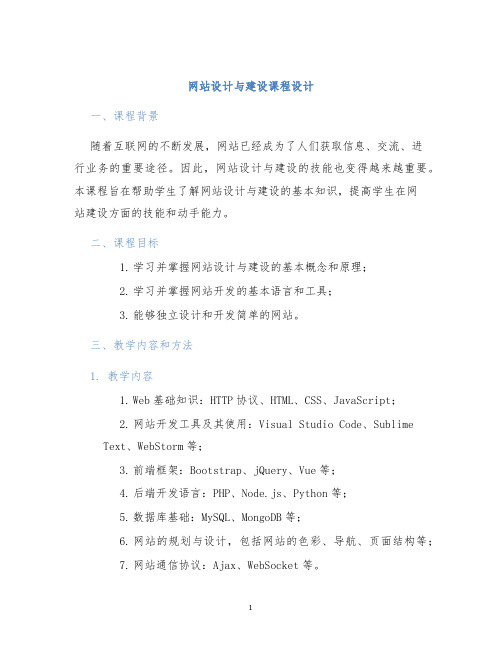 网站设计与建设课程设计

一、课程背景

随着互联网的不断发展，网站已经成为了人们获取信息、交流、进行业务的重要途径。因此，网站设计与建设的技能也变得越来越重要。本课程旨在帮助学生了解网站设计与建设的基本知识，提高学生在网站建设方面的技能和动手能力。

二、课程目标

1. 学习并掌握网站设计与建设的基本概念和原理；

2. 学习并掌握网站开发的基本语言和工具；

3. 能够独立设计和开发简单的网站。

三、教学内容和方法

1. 教学内容

1. Web 基础知识：HTTP 协议、HTML、CSS、JavaScript；

2. 网站开发工具及其使用：Visual Studio Code、Sublime Text、WebStorm 等；

3. 前端框架：Bootstrap、jQuery、Vue 等；

4. 后端开发语言：PHP、Node.js、Python 等；

5. 数据库基础：MySQL、MongoDB 等；

6. 网站的规划与设计，包括网站的色彩、导航、页面结构等；

7. 网站通信协议：Ajax、WebSocket 等。

1